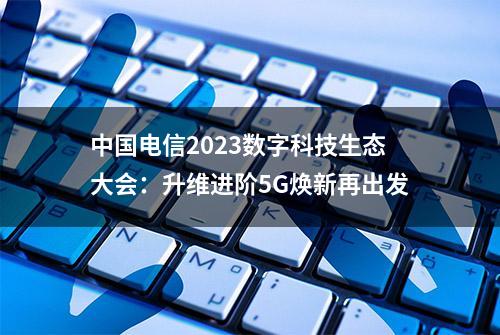 中国电信2023数字科技生态大会：升维进阶5G焕新再出发